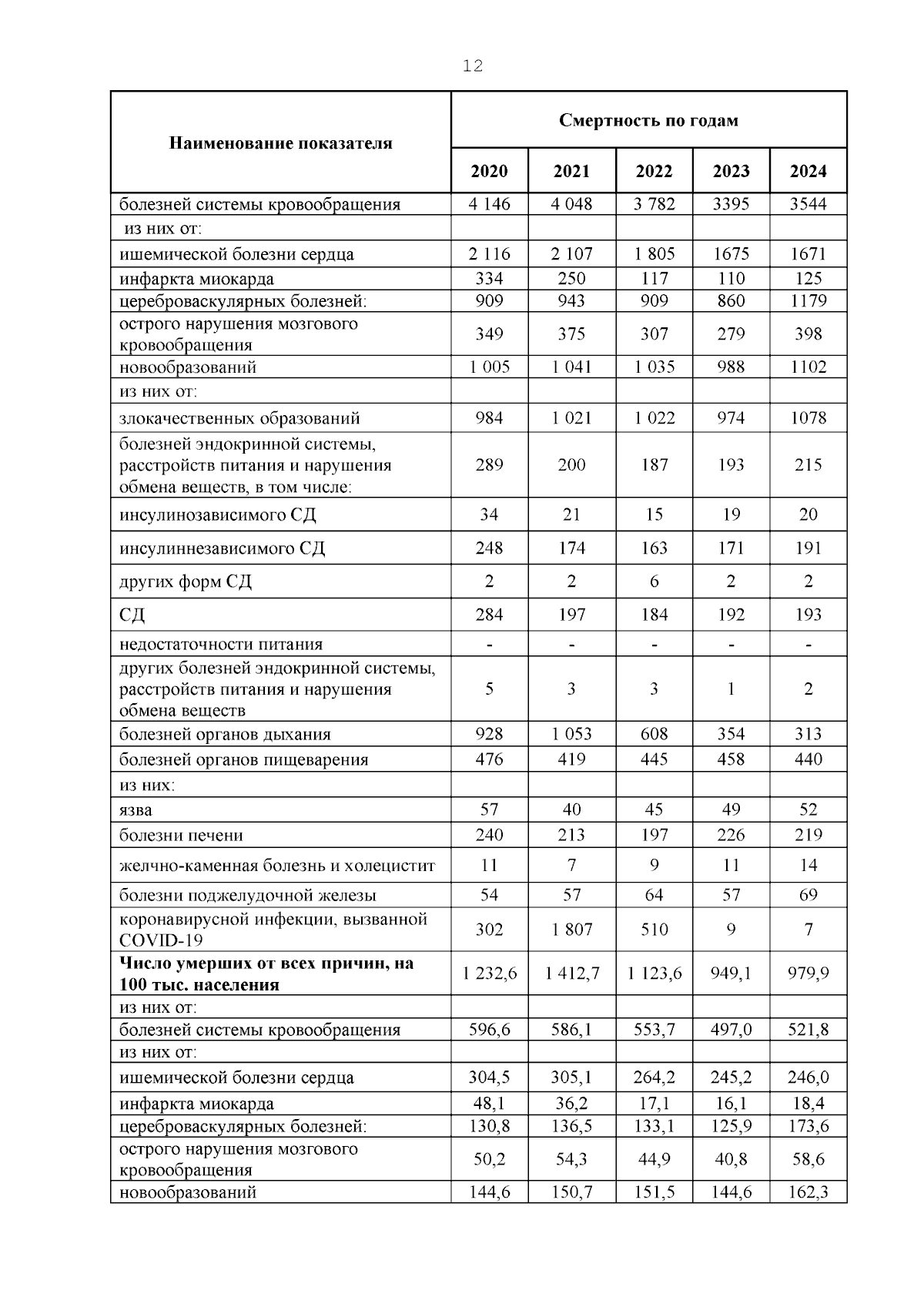 12

| Наименование показателя | Смертность по годам | | | | |
|---|---|---|---|---|---|
| | 2020 | 2021 | 2022 | 2023 | 2024 |
| болезней системы кровообращения | 4 146 | 4 048 | 3 782 | 3395 | 3544 |
| из них от: | | | | | |
| ишемической болезни сердца | 2 116 | 2 107 | 1 805 | 1675 | 1671 |
| инфаркта миокарда | 334 | 250 | 117 | 110 | 125 |
| цереброваскулярных болезней: | 909 | 943 | 909 | 860 | 1179 |
| острого нарушения мозгового кровообращения | 349 | 375 | 307 | 279 | 398 |
| новообразований | 1 005 | 1 041 | 1 035 | 988 | 1102 |
| из них от: | | | | | |
| злокачественных образований | 984 | 1 021 | 1 022 | 974 | 1078 |
| болезней эндокринной системы, расстройств питания и нарушения обмена веществ, в том числе: | 289 | 200 | 187 | 193 | 215 |
| инсулинозависимого СД | 34 | 21 | 15 | 19 | 20 |
| инсулиннезависимого СД | 248 | 174 | 163 | 171 | 191 |
| других форм СД | 2 | 2 | 6 | 2 | 2 |
| СД | 284 | 197 | 184 | 192 | 193 |
| недостаточности питания | - | - | - | - | - |
| других болезней эндокринной системы, расстройств питания и нарушения обмена веществ | 5 | 3 | 3 | 1 | 2 |
| болезней органов дыхания | 928 | 1 053 | 608 | 354 | 313 |
| болезней органов пищеварения | 476 | 419 | 445 | 458 | 440 |
| из них: | | | | | |
| язва | 57 | 40 | 45 | 49 | 52 |
| болезни печени | 240 | 213 | 197 | 226 | 219 |
| желчно-каменная болезнь и холецистит | 11 | 7 | 9 | 11 | 14 |
| болезни поджелудочной железы | 54 | 57 | 64 | 57 | 69 |
| коронавирусной инфекции, вызванной COVID-19 | 302 | 1 807 | 510 | 9 | 7 |
| **Число умерших от всех причин, на 100 тыс. населения** | 1 232,6 | 1 412,7 | 1 123,6 | 949,1 | 979,9 |
| из них от: | | | | | |
| болезней системы кровообращения | 596,6 | 586,1 | 553,7 | 497,0 | 521,8 |
| из них от: | | | | | |
| ишемической болезни сердца | 304,5 | 305,1 | 264,2 | 245,2 | 246,0 |
| инфаркта миокарда | 48,1 | 36,2 | 17,1 | 16,1 | 18,4 |
| цереброваскулярных болезней: | 130,8 | 136,5 | 133,1 | 125,9 | 173,6 |
| острого нарушения мозгового кровообращения | 50,2 | 54,3 | 44,9 | 40,8 | 58,6 |
| новообразований | 144,6 | 150,7 | 151,5 | 144,6 | 162,3 |